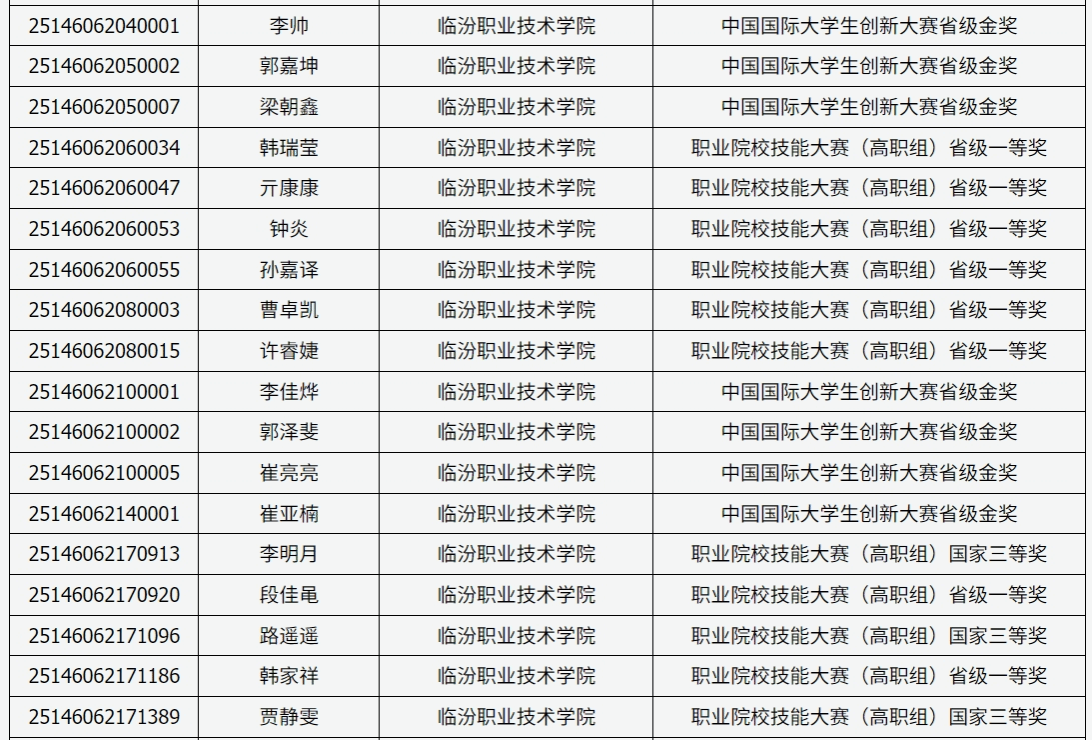 | | | | |
|---|---|---|---|
| 25146062040001 | 李帅 | 临汾职业技术学院 | 中国国际大学生创新大赛省级金奖 |
| 25146062050002 | 郭嘉坤 | 临汾职业技术学院 | 中国国际大学生创新大赛省级金奖 |
| 25146062050007 | 梁朝鑫 | 临汾职业技术学院 | 中国国际大学生创新大赛省级金奖 |
| 25146062060034 | 韩瑞莹 | 临汾职业技术学院 | 职业院校技能大赛（高职组）省级一等奖 |
| 25146062060047 | 亓康康 | 临汾职业技术学院 | 职业院校技能大赛（高职组）省级一等奖 |
| 25146062060053 | 钟炎 | 临汾职业技术学院 | 职业院校技能大赛（高职组）省级一等奖 |
| 25146062060055 | 孙嘉译 | 临汾职业技术学院 | 职业院校技能大赛（高职组）省级一等奖 |
| 25146062080003 | 曹卓凯 | 临汾职业技术学院 | 职业院校技能大赛（高职组）省级一等奖 |
| 25146062080015 | 许睿婕 | 临汾职业技术学院 | 职业院校技能大赛（高职组）省级一等奖 |
| 25146062100001 | 李佳烨 | 临汾职业技术学院 | 中国国际大学生创新大赛省级金奖 |
| 25146062100002 | 郭泽斐 | 临汾职业技术学院 | 中国国际大学生创新大赛省级金奖 |
| 25146062100005 | 崔亮亮 | 临汾职业技术学院 | 中国国际大学生创新大赛省级金奖 |
| 25146062140001 | 崔亚楠 | 临汾职业技术学院 | 中国国际大学生创新大赛省级金奖 |
| 25146062170913 | 李明月 | 临汾职业技术学院 | 职业院校技能大赛（高职组）国家三等奖 |
| 25146062170920 | 段佳黾 | 临汾职业技术学院 | 职业院校技能大赛（高职组）省级一等奖 |
| 25146062171096 | 路遥遥 | 临汾职业技术学院 | 职业院校技能大赛（高职组）国家三等奖 |
| 25146062171186 | 韩家祥 | 临汾职业技术学院 | 职业院校技能大赛（高职组）省级一等奖 |
| 25146062171389 | 贾静雯 | 临汾职业技术学院 | 职业院校技能大赛（高职组）国家三等奖 |